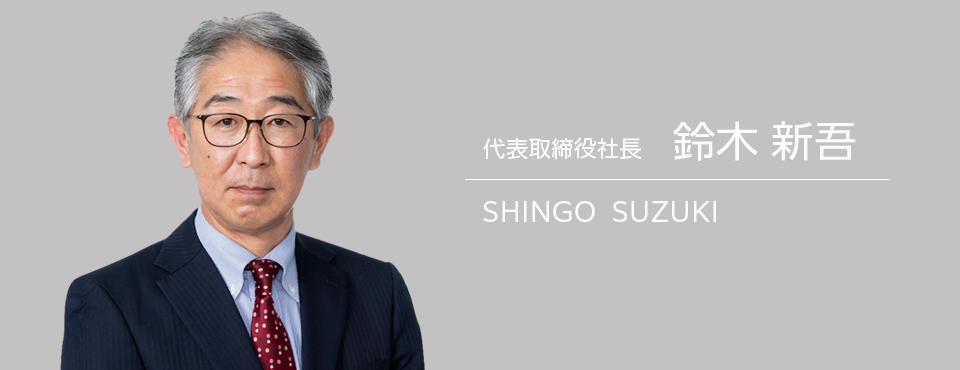 代表取締役社長　鈴木 新吾

SHINGO SUZUKI